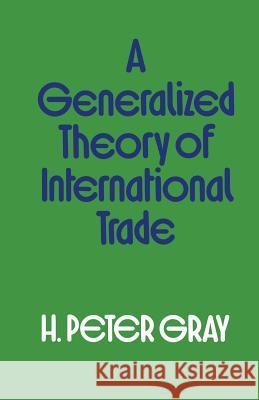 A Generalized Theory of International Trade

H. PETER GRAY

Kraina Książek